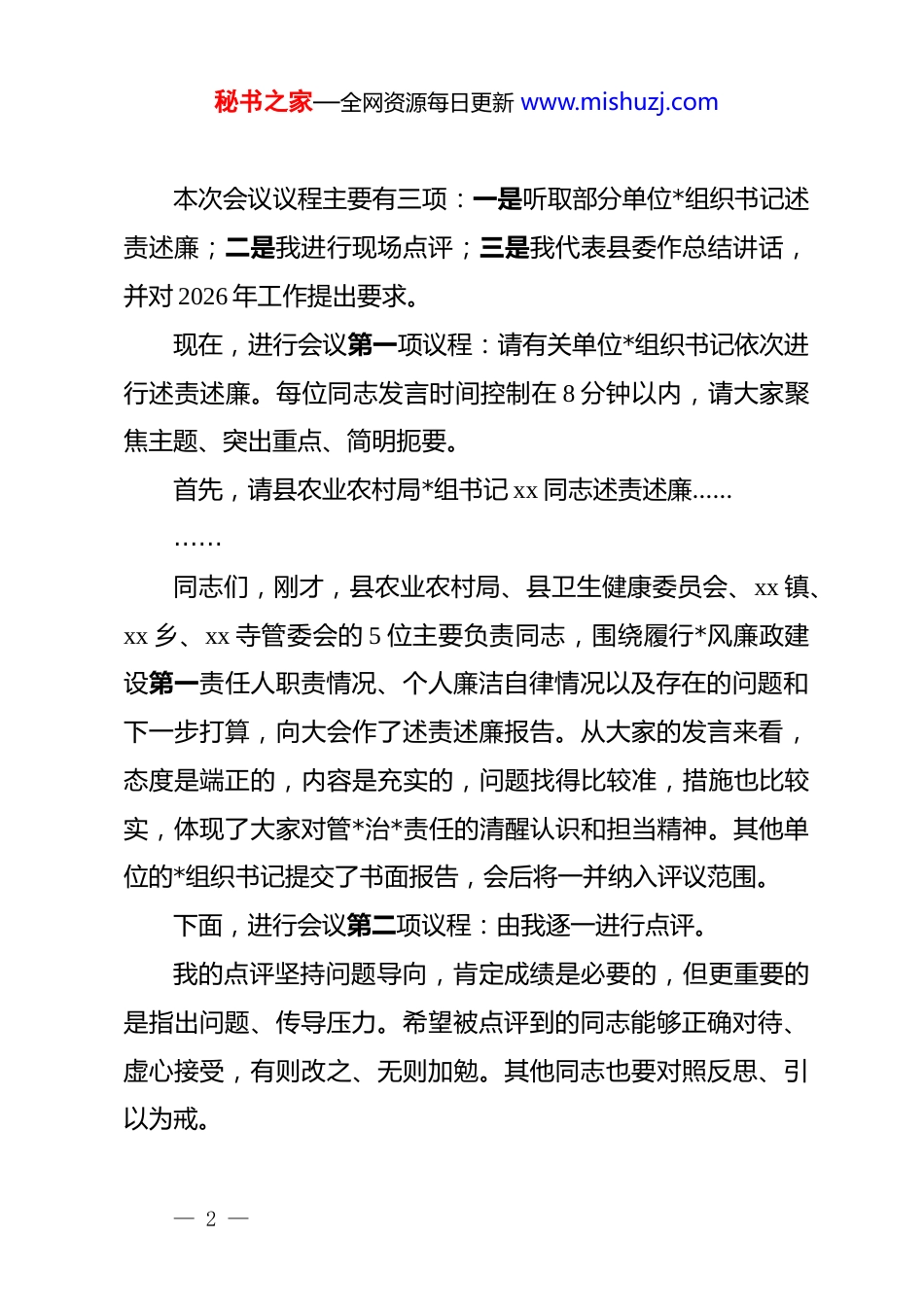 秘书之家—全网资源每日更新 www.mishuzj.com

本次会议议程主要有三项：一是听取部分单位*组织书记述责述廉；二是我进行现场点评；三是我代表县委作总结讲话，并对 2026 年工作提出要求。

现在，进行会议第一项议程：请有关单位*组织书记依次进行述责述廉。每位同志发言时间控制在 8 分钟以内，请大家聚焦主题、突出重点、简明扼要。

首先，请县农业农村局*组书记 xx 同志述责述廉……

……

同志们，刚才，县农业农村局、县卫生健康委员会、xx 镇、xx 乡、xx 寺管委会的 5 位主要负责同志，围绕履行*风廉政建设第一责任人职责情况、个人廉洁自律情况以及存在的问题和下一步打算，向大会作了述责述廉报告。从大家的发言来看，态度是端正的，内容是充实的，问题找得比较准，措施也比较实，体现了大家对管*治*责任的清醒认识和担当精神。其他单位的*组织书记提交了书面报告，会后将一并纳入评议范围。

下面，进行会议第二项议程：由我逐一进行点评。

我的点评坚持问题导向，肯定成绩是必要的，但更重要的是指出问题、传导压力。希望被点评到的同志能够正确对待、虚心接受，有则改之、无则加勉。其他同志也要对照反思、引以为戒。

— 2 —